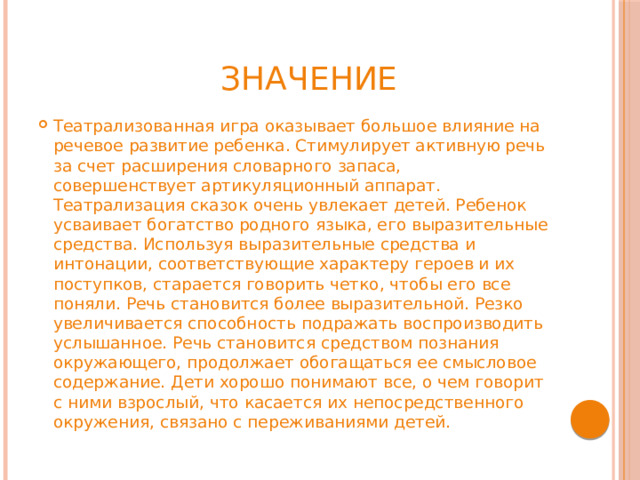 ЗНАЧЕНИЕ

Театрализованная игра оказывает большое влияние на речевое развитие ребенка. Стимулирует активную речь за счет расширения словарного запаса, совершенствует артикуляционный аппарат. Театрализация сказок очень увлекает детей. Ребенок усваивает богатство родного языка, его выразительные средства. Используя выразительные средства и интонации, соответствующие характеру героев и их поступков, старается говорить четко, чтобы его все поняли. Речь становится более выразительной. Резко увеличивается способность подражать воспроизводить услышанное. Речь становится средством познания окружающего, продолжает обогащаться ее смысловое содержание. Дети хорошо понимают все, о чем говорит с ними взрослый, что касается их непосредственного окружения, связано с переживаниями детей.